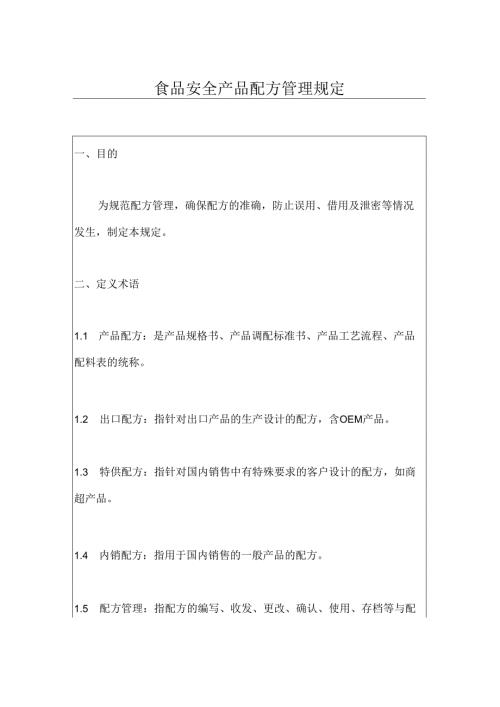 食品安全产品配方管理规定

一、目的

为规范配方管理，确保配方的准确，防止误用、借用及泄密等情况发生，制定本规定。

二、定义术语

1.1 产品配方：是产品规格书、产品调配标准书、产品工艺流程、产品配料表的统称。

1.2 出口配方：指针对出口产品的生产设计的配方，含OEM产品。

1.3 特供配方：指针对国内销售中有特殊要求的客户设计的配方，如商超产品。

1.4 内销配方：指用于国内销售的一般产品的配方。

1.5 配方管理：指配方的编写、收发、更改、确认、使用、存档等与配